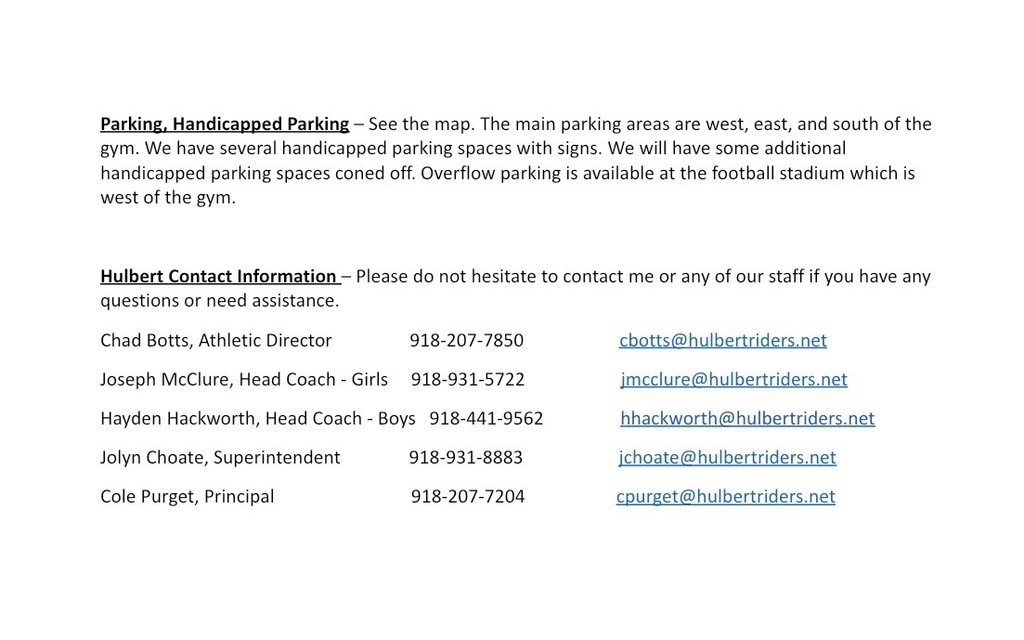 Parking, Handicapped Parking – See the map. The main parking areas are west, east, and south of the gym. We have several handicapped parking spaces with signs. We will have some additional handicapped parking spaces coned off. Overflow parking is available at the football stadium which is west of the gym.

Hulbert Contact Information – Please do not hesitate to contact me or any of our staff if you have any questions or need assistance.

Chad Botts, Athletic Director 918-207-7850 cbotts@hulbertriders.net

Joseph McClure, Head Coach - Girls 918-931-5722 jmcclure@hulbertriders.net

Hayden Hackworth, Head Coach - Boys 918-441-9562 hhackworth@hulbertriders.net

Jolyn Choate, Superintendent 918-931-8883 jchoate@hulbertriders.net

Cole Purget, Principal 918-207-7204 cpurget@hulbertriders.net